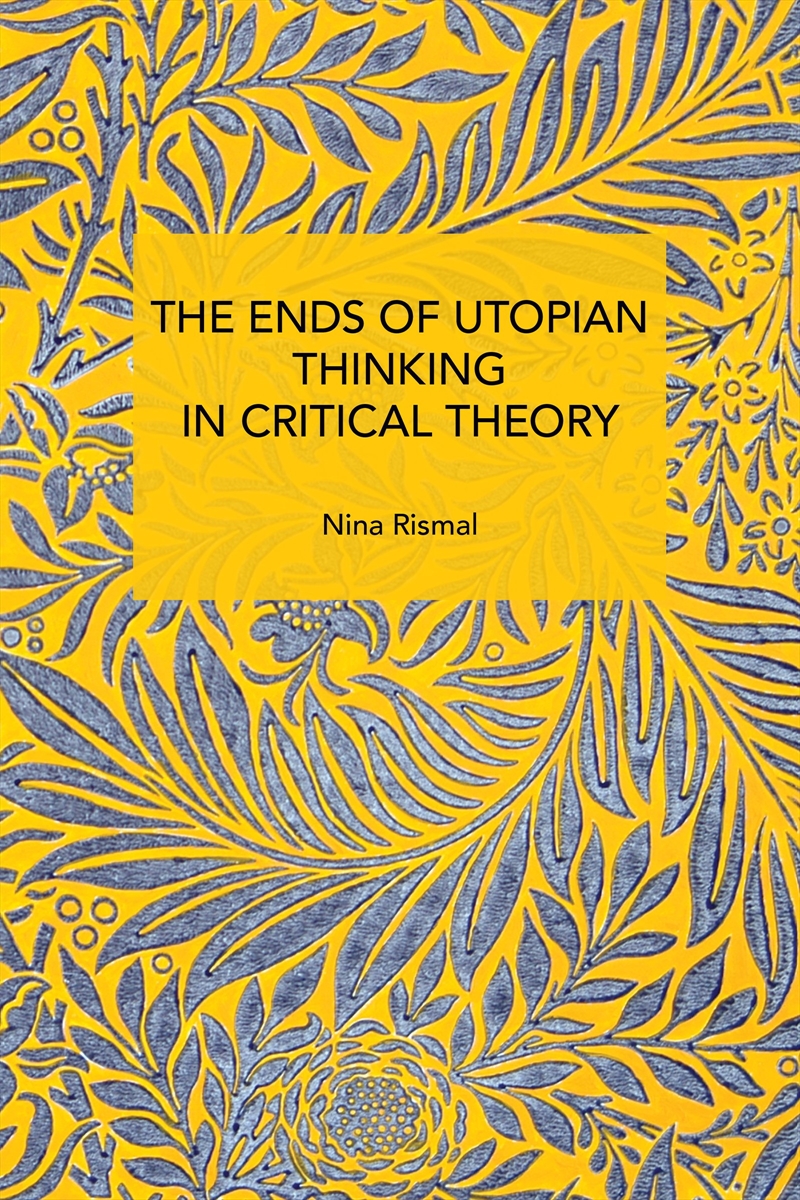 THE ENDS OF UTOPIAN THINKING IN CRITICAL THEORY

Nina Rismal